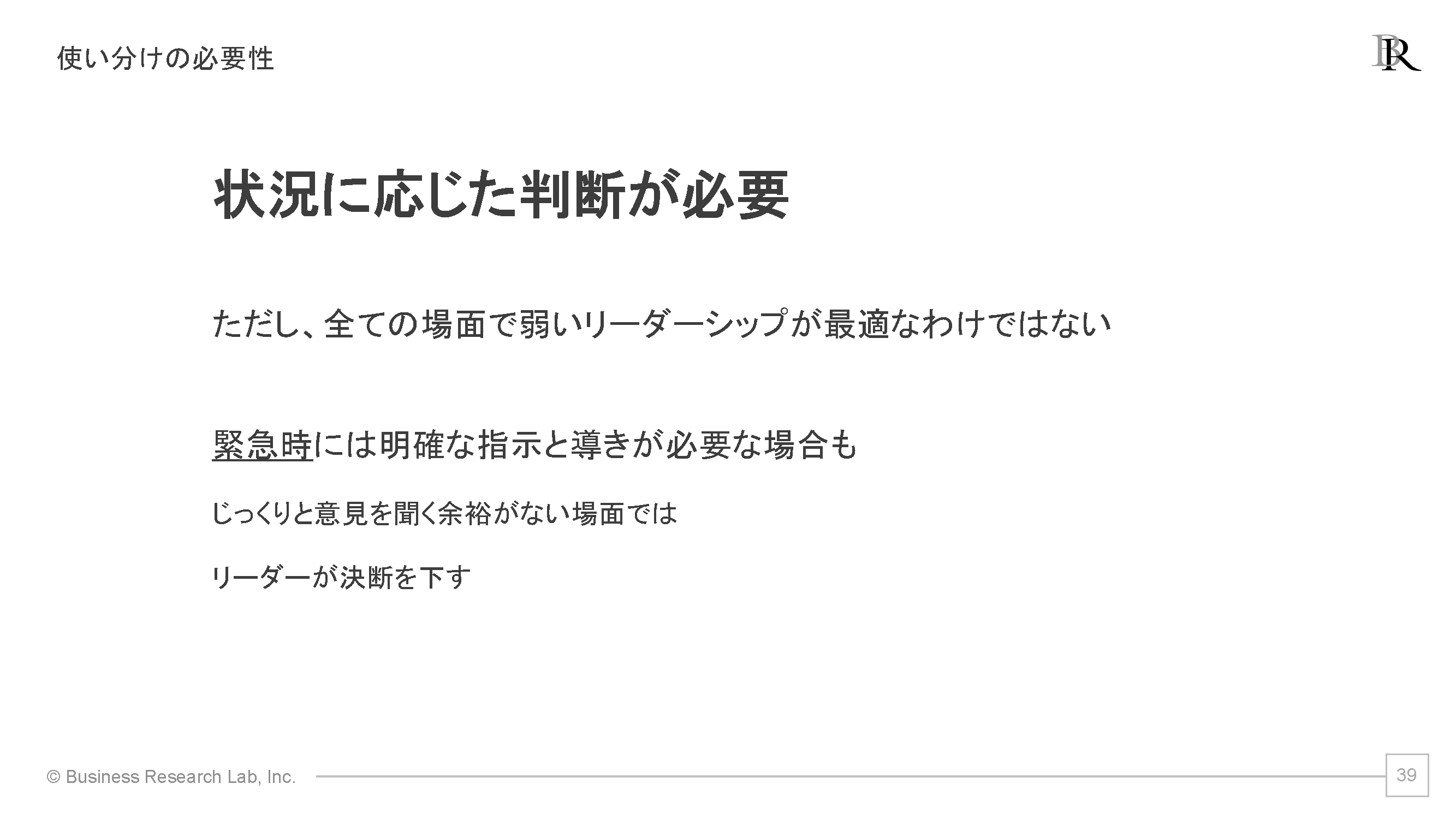 使い分けの必要性

BR

状況に応じた判断が必要

ただし、全ての場面で弱いリーダーシップが最適なわけではない

緊急時には明確な指示と導きが必要な場合も

じっくりと意見を聞く余裕がない場面では

リーダーが決断を下す

© Business Research Lab, Inc.

39